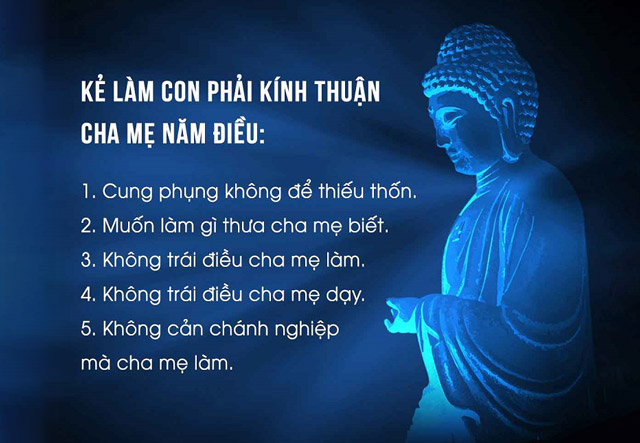 KẺ LÀM CON PHẢI KÍNH THUẬN CHA MẸ NĂM ĐIỀU:

1. Cung phụng không để thiếu thốn.
2. Muốn làm gì thưa cha mẹ biết.
3. Không trái điều cha mẹ làm.
4. Không trái điều cha mẹ dạy.
5. Không cản chánh nghiệp mà cha mẹ làm.